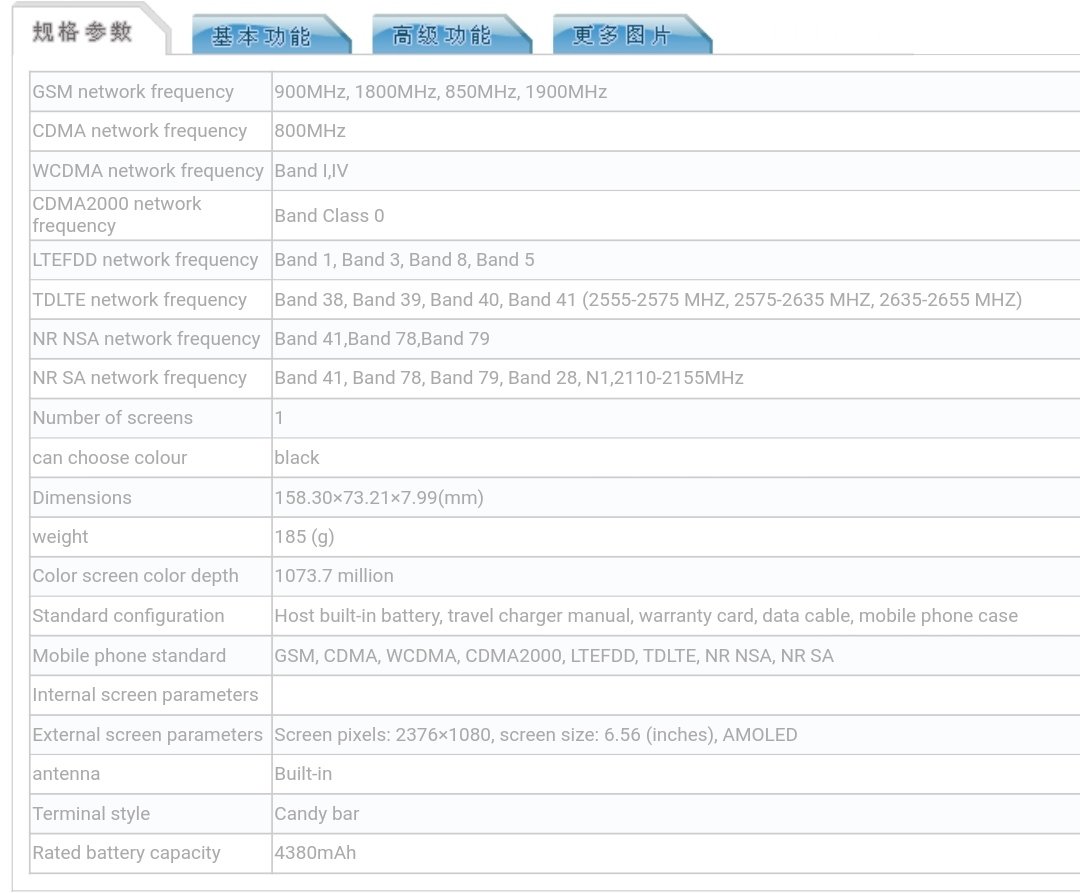 规格参数 基本功能 高级功能 更多图片

| | |
|---|---|
| GSM network frequency | 900MHz, 1800MHz, 850MHz, 1900MHz |
| CDMA network frequency | 800MHz |
| WCDMA network frequency | Band I,IV |
| CDMA2000 network frequency | Band Class 0 |
| LTEFDD network frequency | Band 1, Band 3, Band 8, Band 5 |
| TDLTE network frequency | Band 38, Band 39, Band 40, Band 41 (2555-2575 MHZ, 2575-2635 MHZ, 2635-2655 MHZ) |
| NR NSA network frequency | Band 41,Band 78,Band 79 |
| NR SA network frequency | Band 41, Band 78, Band 79, Band 28, N1,2110-2155MHz |
| Number of screens | 1 |
| can choose colour | black |
| Dimensions | 158.30×73.21×7.99(mm) |
| weight | 185 (g) |
| Color screen color depth | 1073.7 million |
| Standard configuration | Host built-in battery, travel charger manual, warranty card, data cable, mobile phone case |
| Mobile phone standard | GSM, CDMA, WCDMA, CDMA2000, LTEFDD, TDLTE, NR NSA, NR SA |
| Internal screen parameters | |
| External screen parameters | Screen pixels: 2376×1080, screen size: 6.56 (inches), AMOLED |
| antenna | Built-in |
| Terminal style | Candy bar |
| Rated battery capacity | 4380mAh |